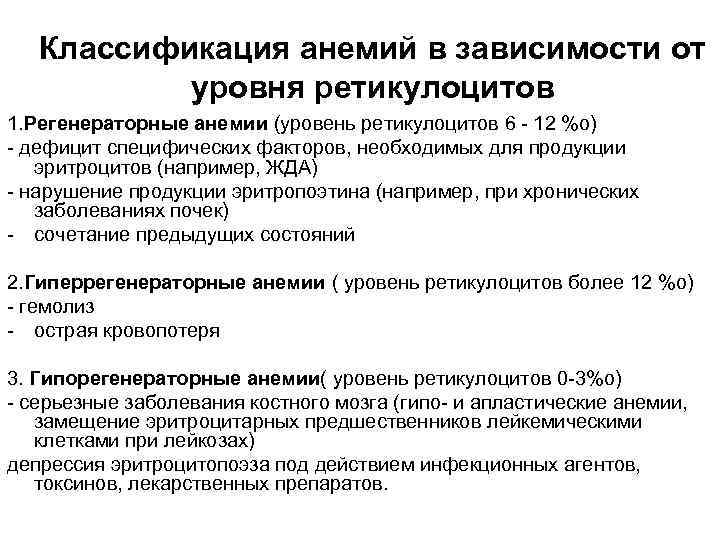 Классификация анемий в зависимости от уровня ретикулоцитов

1.Регенераторные анемии (уровень ретикулоцитов 6 - 12 %о)
- дефицит специфических факторов, необходимых для продукции эритроцитов (например, ЖДА)
- нарушение продукции эритропоэтина (например, при хронических заболеваниях почек)
- сочетание предыдущих состояний

2.Гиперрегенераторные анемии ( уровень ретикулоцитов более 12 %о)
- гемолиз
- острая кровопотеря

3. Гипорегенераторные анемии( уровень ретикулоцитов 0-3%о)
- серьезные заболевания костного мозга (гипо- и апластические анемии, замещение эритроцитарных предшественников лейкемическими клетками при лейкозах)
депрессия эритроцитопоэза под действием инфекционных агентов, токсинов, лекарственных препаратов.